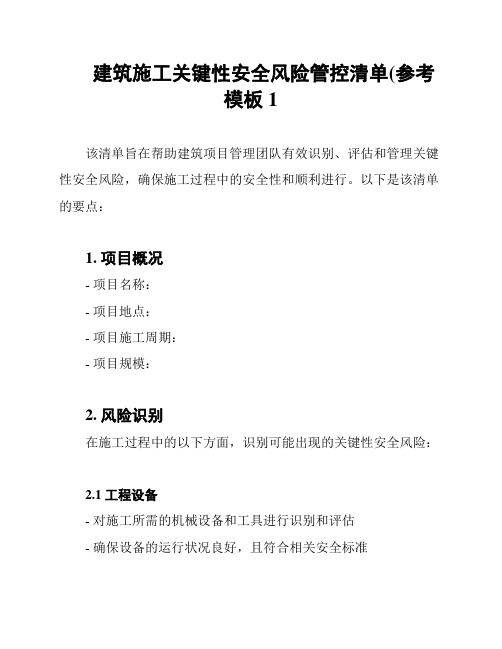 建筑施工关键性安全风险管控清单(参考模板 1

该清单旨在帮助建筑项目管理团队有效识别、评估和管理关键性安全风险，确保施工过程中的安全性和顺利进行。以下是该清单的要点：

1. 项目概况

- 项目名称：

- 项目地点：

- 项目施工周期：

- 项目规模：

2. 风险识别

在施工过程中的以下方面，识别可能出现的关键性安全风险：

2.1 工程设备

- 对施工所需的机械设备和工具进行识别和评估

- 确保设备的运行状况良好，且符合相关安全标准